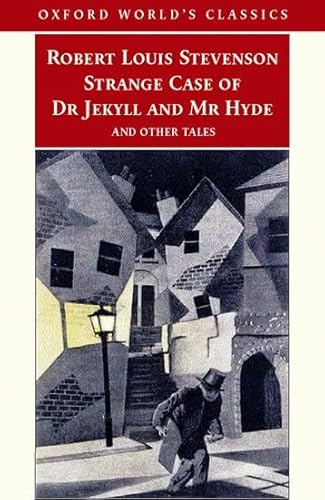 OXFORD WORLD'S CLASSICS

ROBERT LOUIS STEVENSON
STRANGE CASE OF
DR JEKYLL AND MR HYDE
AND OTHER TALES